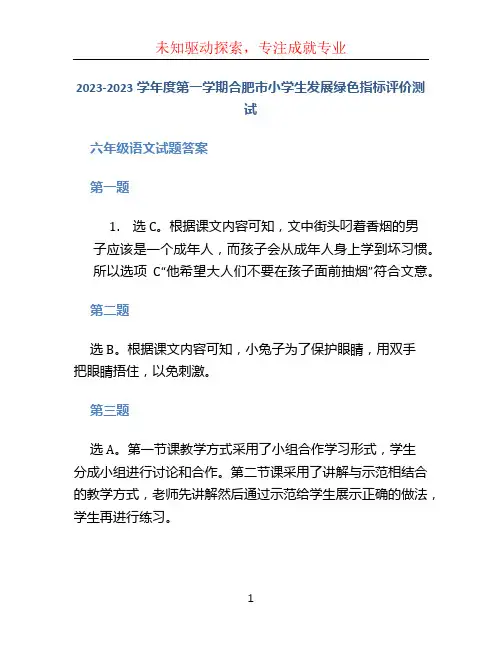 未知驱动探索，专注成就专业

2023-2023 学年度第一学期合肥市小学生发展绿色指标评价测试

六年级语文试题答案

第一题

1. 选 C。根据课文内容可知，文中街头叼着香烟的男子应该是一个成年人，而孩子会从成年人身上学到坏习惯。所以选项 C“他希望大人们不要在孩子面前抽烟”符合文意。

第二题

选 B。根据课文内容可知，小兔子为了保护眼睛，用双手把眼睛捂住，以免刺激。

第三题

选 A。第一节课教学方式采用了小组合作学习形式，学生分成小组进行讨论和合作。第二节课采用了讲解与示范相结合的教学方式，老师先讲解然后通过示范给学生展示正确的做法，学生再进行练习。

1